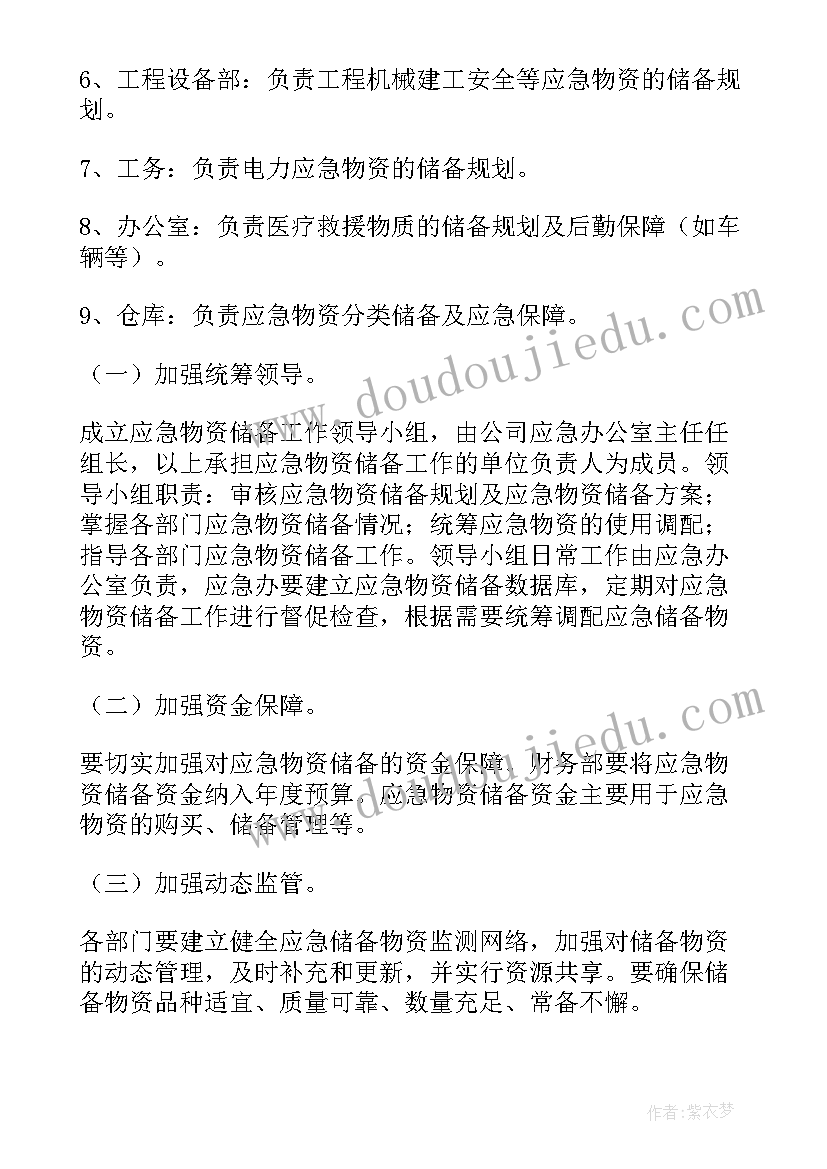 6、工程设备部：负责工程机械建工安全等应急物资的储备规划。

7、工务：负责电力应急物资的储备规划。

8、办公室：负责医疗救援物质的储备规划及后勤保障（如车辆等）。

9、仓库：负责应急物资分类储备及应急保障。

（一）加强统筹领导。

成立应急物资储备工作领导小组，由公司应急办公室主任任组长，以上承担应急物资储备工作的单位负责人为成员。领导小组职责：审核应急物资储备规划及应急物资储备方案；掌握各部门应急物资储备情况；统筹应急物资的使用调配；指导各部门应急物资储备工作。领导小组日常工作由应急办公室负责，应急办要建立应急物资储备数据库，定期对应急物资储备工作进行督促检查，根据需要统筹调配应急储备物资。

（二）加强资金保障。

要切实加强对应急物资储备的资金保障，财务部要将应急物资储备资金纳入年度预算，应急物资储备资金主要用于应急物资的购买、储备管理等。

（三）加强动态监管。

各部门要建立健全应急储备物资监测网络，加强对储备物资的动态管理，及时补充和更新，并实行资源共享。要确保储备物资品种适宜、质量可靠、数量充足、常备不懈。

www.doudoujiedu.com

www.doudoujiedu.com

作者：紫衣梦